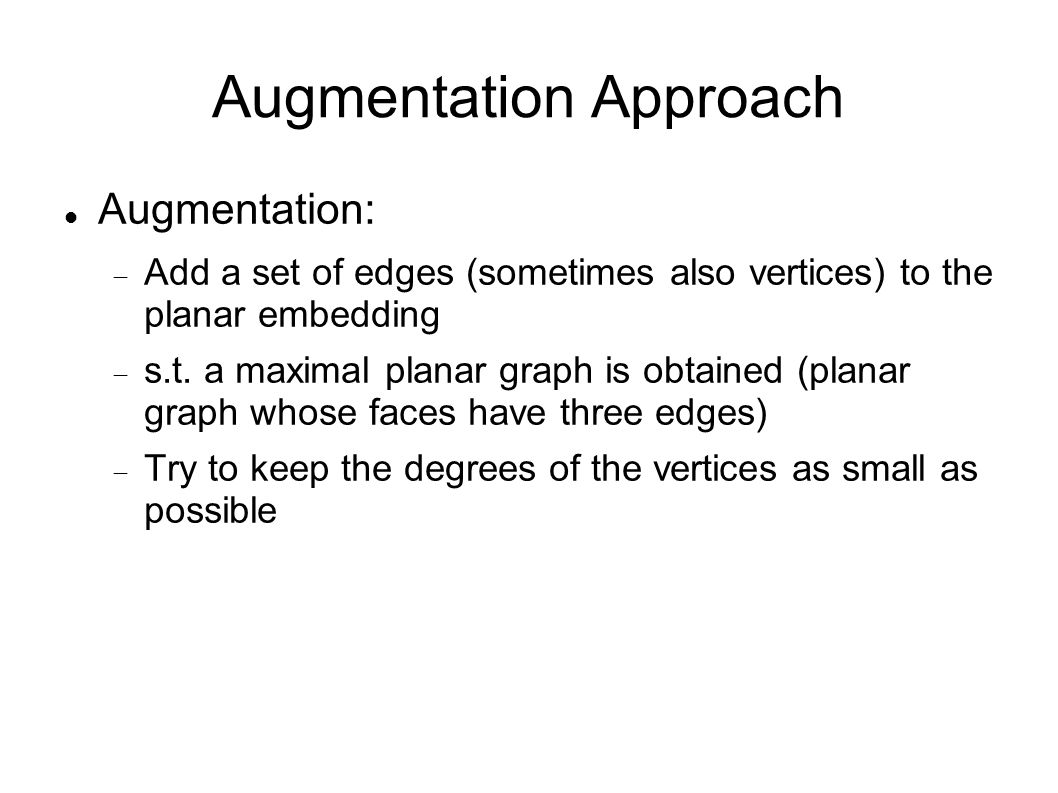 Augmentation Approach

Augmentation:

Add a set of edges (sometimes also vertices) to the planar embedding

s.t. a maximal planar graph is obtained (planar graph whose faces have three edges)

Try to keep the degrees of the vertices as small as possible